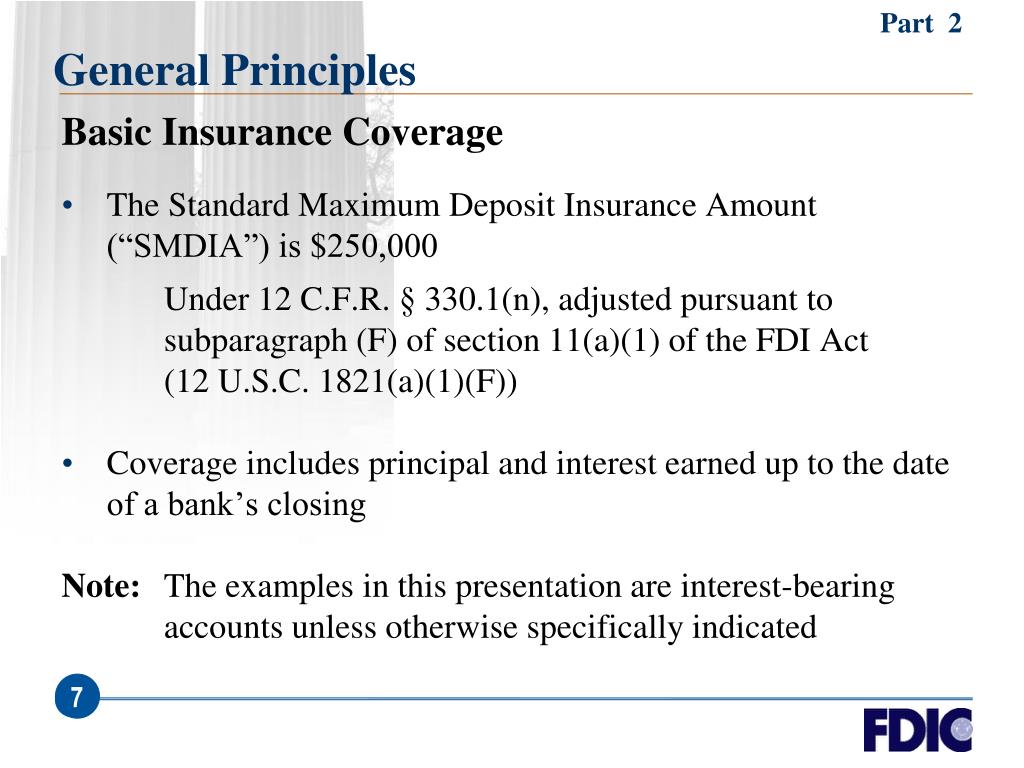 Part 2

General Principles

Basic Insurance Coverage

• The Standard Maximum Deposit Insurance Amount (“SMDIA”) is \$250,000

Under 12 C.F.R. § 330.1(n), adjusted pursuant to subparagraph (F) of section 11(a)(1) of the FDI Act (12 U.S.C. 1821(a)(1)(F))

• Coverage includes principal and interest earned up to the date of a bank’s closing

Note: The examples in this presentation are interest-bearing accounts unless otherwise specifically indicated

7

FDIC